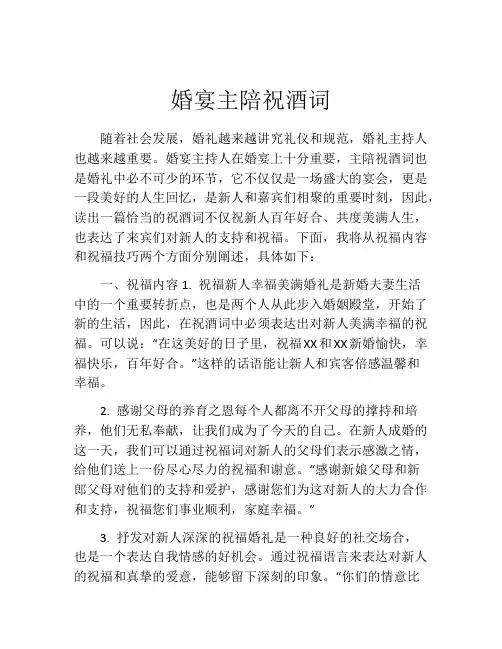 婚宴主陪祝酒词

随着社会发展，婚礼越来越讲究礼仪和规范，婚礼主持人也越来越重要。婚宴主持人在婚宴上十分重要，主陪祝酒词也是婚礼中必不可少的环节，它不仅仅是一场盛大的宴会，更是一段美好的人生回忆，是新人和嘉宾们相聚的重要时刻，因此，读出一篇恰当的祝酒词不仅祝新人百年好合、共度美满人生，也表达了来宾们对新人的支持和祝福。下面，我将从祝福内容和祝福技巧两个方面分别阐述，具体如下：

一、祝福内容 1. 祝福新人幸福美满婚礼是新婚夫妻生活中的一个重要转折点，也是两个人从此步入婚姻殿堂，开始了新的生活，因此，在祝酒词中必须表达出对新人美满幸福的祝福。可以说：“在这美好的日子里，祝福XX和XX新婚愉快，幸福快乐，百年好合。”这样的话语能让新人和宾客倍感温馨和幸福。

2. 感谢父母的养育之恩每个人都离不开父母的撑持和培养，他们无私奉献，让我们成为了今天的自己。在新人成婚的这一天，我们可以通过祝福词对新人的父母们表示感激之情，给他们送上一份尽心尽力的祝福和谢意。“感谢新娘父母和新郎父母对他们的支持和爱护，感谢您们为这对新人的大力合作和支持，祝福您们事业顺利，家庭幸福。”

3. 抒发对新人深深的祝福婚礼是一种良好的社交场合，也是一个表达自我情感的好机会。通过祝福语言来表达对新人的祝福和真挚的爱意，能够留下深刻的印象。“你们的情意比